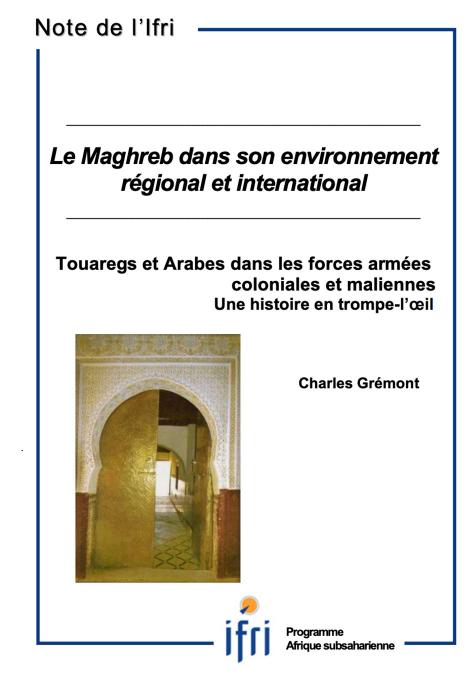 Note de l'Ifri

Le Maghreb dans son environnement régional et international

Touaregs et Arabes dans les forces armées coloniales et maliennes
Une histoire en trompe-l'œil

Charles Grémont

ifri

Programme
Afrique subsaharienne